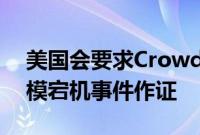 美国会要求Crowd
模宕机事件作证